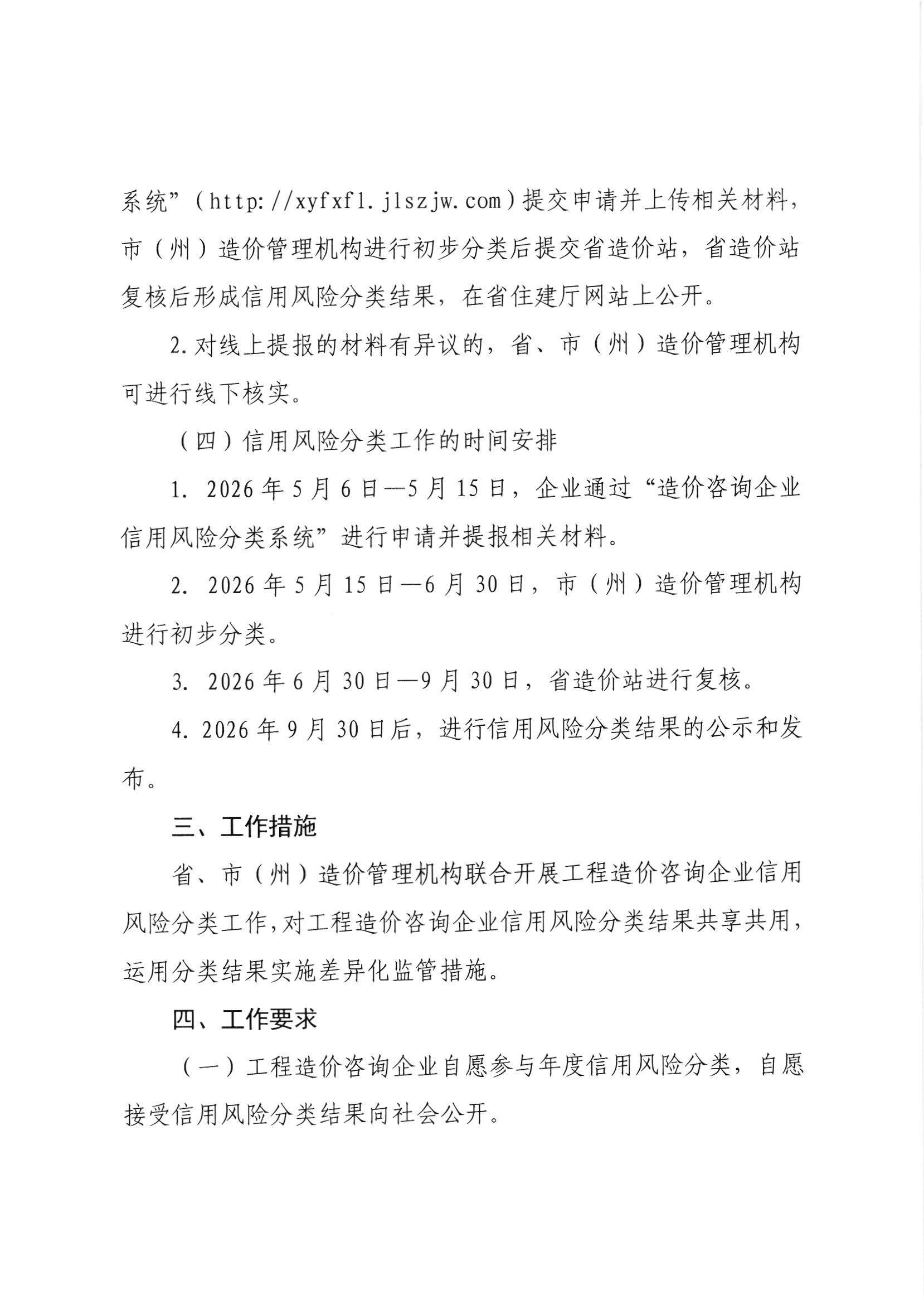 系统”（http://xyfxfl.jlszjw.com）提交申请并上传相关材料，市（州）造价管理机构进行初步分类后提交省造价站，省造价站复核后形成信用风险分类结果，在省住建厅网站上公开。

2.对线上提报的材料有异议的，省、市（州）造价管理机构可进行线下核实。

（四）信用风险分类工作的时间安排

1.2026年5月6日—5月15日，企业通过“造价咨询企业信用风险分类系统”进行申请并提报相关材料。

2.2026年5月15日—6月30日，市（州）造价管理机构进行初步分类。

3.2026年6月30日—9月30日，省造价站进行复核。

4.2026年9月30日后，进行信用风险分类结果的公示和发布。

三、工作措施

省、市（州）造价管理机构联合开展工程造价咨询企业信用风险分类工作，对工程造价咨询企业信用风险分类结果共享共用，运用分类结果实施差异化监管措施。

四、工作要求

（一）工程造价咨询企业自愿参与年度信用风险分类，自愿接受信用风险分类结果向社会公开。